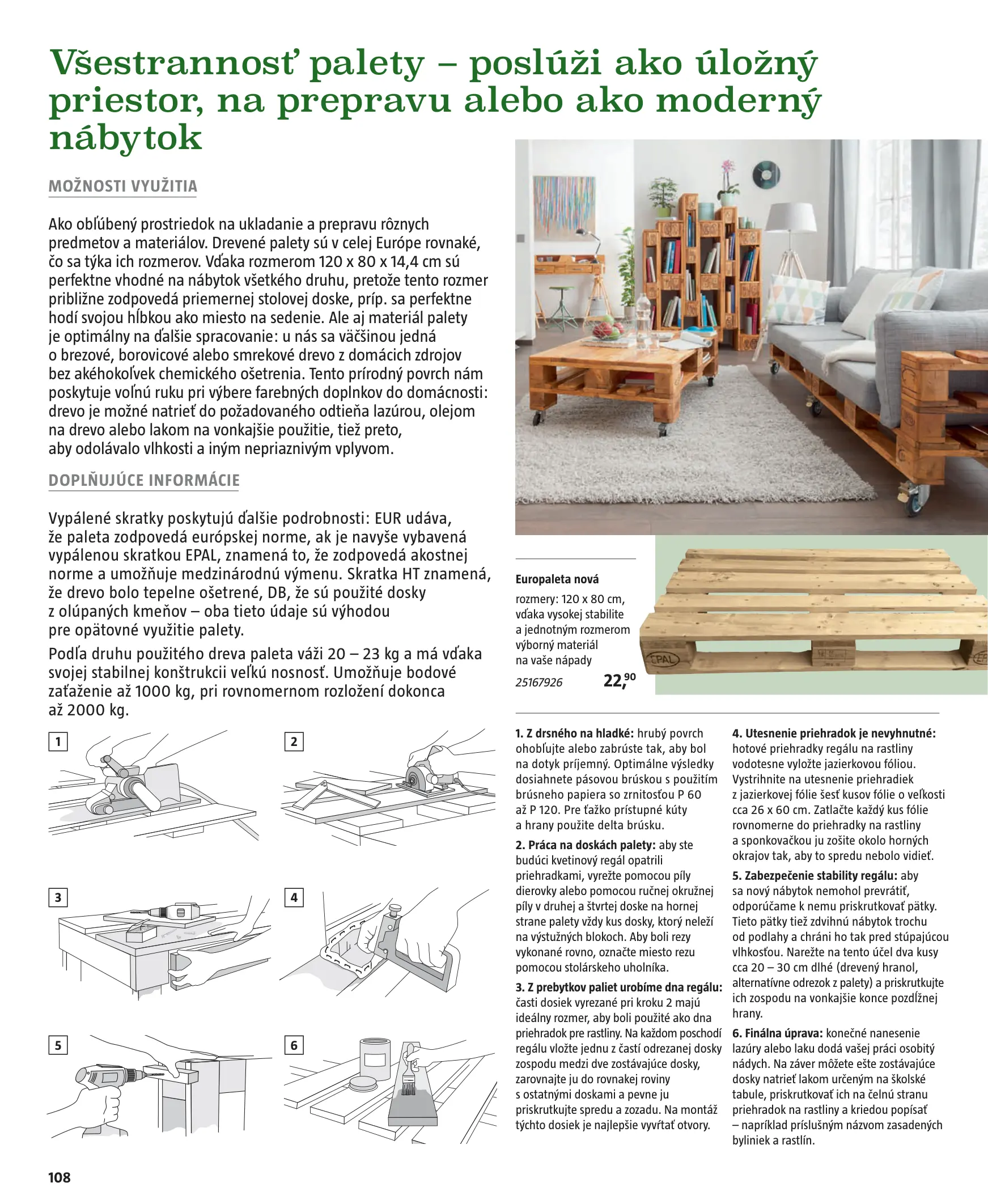 Všestrannosť palety – poslúži ako úložný priestor, na prepravu alebo ako moderný nábytok

MOŽNOSTI VYUŽITIA

Ako obľúbený prostriedok na ukladanie a prepravu rôznych predmetov a materiálov. Drevené palety sú v celej Európe rovnaké, čo sa týka ich rozmerov. Vďaka rozmerom 120 x 80 x 14,4 cm sú perfektne vhodné na nábytok všetkého druhu, pretože tento rozmer približne zodpovedá priemernej stolovej doske, príp. sa perfektne hodí svojou hĺbkou ako miesto na sedenie. Ale aj materiál palety je optimálny na ďalšie spracovanie: u nás sa väčšinou jedná o brezové, borovicové alebo smrekové drevo z domácich zdrojov bez akéhokoľvek chemického ošetrenia. Tento prírodný povrch nám poskytuje voľnú ruku pri výbere farebných doplnkov do domácnosti: drevo je možné natrieť do požadovaného odtieňa lazúrou, olejom na drevo alebo lakom na vonkajšie použitie, tiež preto, aby odolávalo vlhkosti a iným nepriaznivým vplyvom.

DOPLŇUJÚCE INFORMÁCIE

Vypálené skratky poskytujú ďalšie podrobnosti: EUR udáva, že paleta zodpovedá európskej norme, ak je navyše vybavená vypálenou skratkou EPAL, znamená to, že zodpovedá akostnej norme a umožňuje medzinárodnú výmenu. Skratka HT znamená, že drevo bolo tepelne ošetrené, DB, že sú použité dosky z olúpaných kmeňov – oba tieto údaje sú výhodou pre opätovné využitie palety.

Podľa druhu použitého dreva paleta váži 20 – 23 kg a má vďaka svojej stabilnej konštrukcii veľkú nosnosť. Umožňuje bodové zaťaženie až 1000 kg, pri rovnomernom rozložení dokonca až 2000 kg.

1

2

3

4

5

6

Europaleta nová
rozmery: 120 x 80 cm, vďaka vysokej stabilite a jednotným rozmerom výborný materiál na vaše nápady
25167926 22,90

EPAL

1. Z drsného na hladké: hrubý povrch ohobľujte alebo zabrúste tak, aby bol na dotyk príjemný. Optimálne výsledky dosiahnete pásovou brúskou s použitím brúsneho papiera so zrnitosťou P 60 až P 120. Pre ťažko prístupné kúty a hrany použite delta brúsku.

2. Práca na doskách palety: aby ste budúci kvetinový regál opatrili priehradkami, vyrežte pomocou píly dierovky alebo pomocou ručnej okružnej píly v druhej a štvrtej doske na hornej strane palety vždy kus dosky, ktorý neleží na výstužných blokoch. Aby boli rezy vykonané rovno, označte miesto rezu pomocou stolárskeho uholníka.

3. Z prebytkov paliet urobíme dna regálu: časti dosiek vyrezané pri kroku 2 majú ideálny rozmer, aby boli použité ako dna priehradok pre rastliny. Na každom poschodí regálu vložte jednu z častí odrezanej dosky zospodu medzi dve zostávajúce dosky, zarovnajte ju do rovnakej roviny s ostatnými doskami a pevne ju priskrutkujte spredu a zozadu. Na montáž týchto dosiek je najlepšie vyvŕtať otvory.

4. Utesnenie priehradok je nevyhnutné: hotové priehradky regálu na rastliny vodotesne vyložte jazierkovou fóliou. Vystrihnite na utesnenie priehradiek z jazierkovej fólie šesť kusov fólie o veľkosti cca 26 x 60 cm. Zatlačte každý kus fólie rovnomerne do priehradky na rastliny a sponkovačkou ju zošite okolo horných okrajov tak, aby to spredu nebolo vidieť.

5. Zabezpečenie stability regálu: aby sa nový nábytok nemohol prevrátiť, odporúčame k nemu priskrutkovať pätky. Tieto pätky tiež zdvihnú nábytok trochu od podlahy a chráni ho tak pred stúpajúcou vlhkosťou. Narežte na tento účel dva kusy cca 20 – 30 cm dlhé (drevený hranol, alternatívne odrezok z palety) a priskrutkujte ich zospodu na vonkajšie konce pozdĺžnej hrany.

6. Finálna úprava: konečné nanesenie lazúry alebo laku dodá vašej práci osobitý nádych. Na záver môžete ešte zostávajúce dosky natrieť lakom určeným na školské tabule, priskrutkovať ich na čelnú stranu priehradok na rastliny a kriedou popísať – napríklad príslušným názvom zasadených byliniek a rastlín.

108